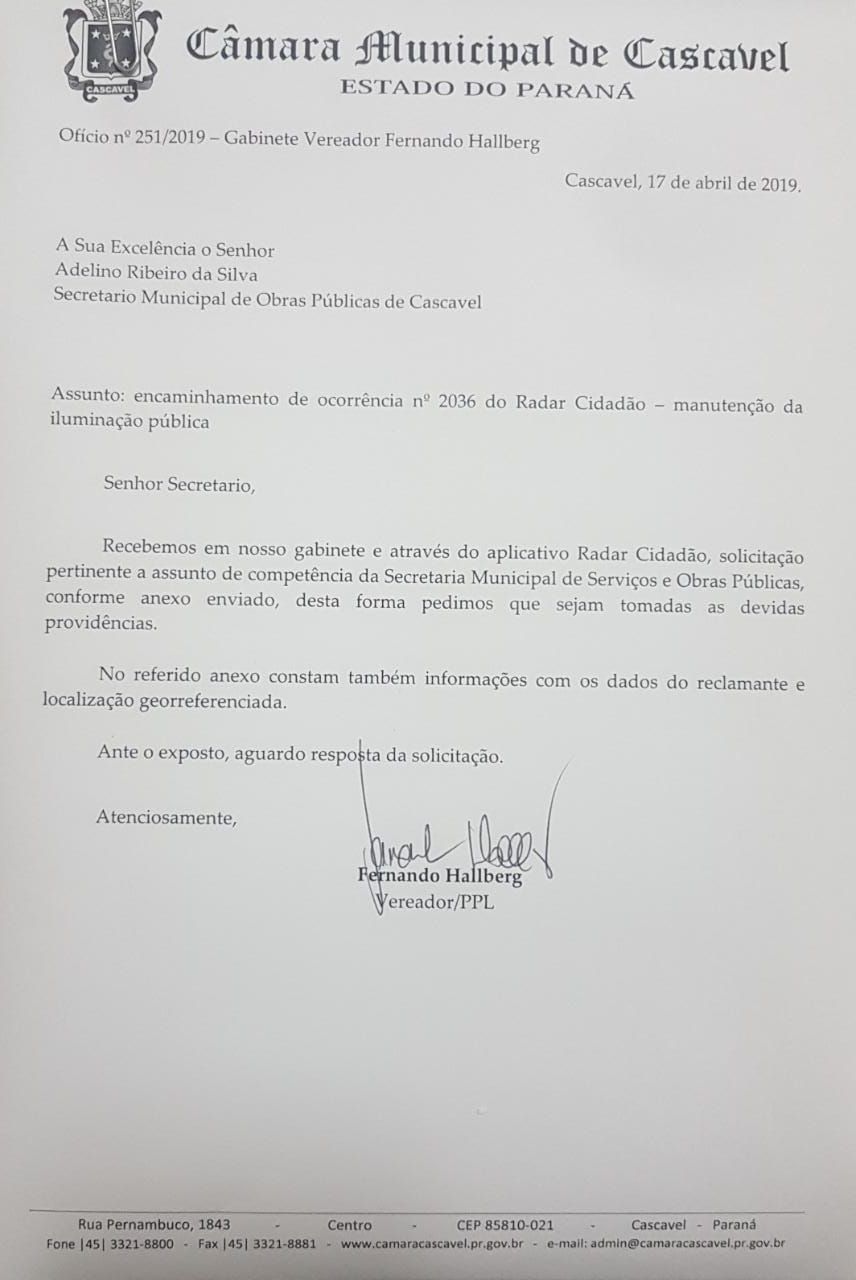 CASCAVEL

Câmara Municipal de Cascavel
ESTADO DO PARANÁ

Ofício nº 251/2019 – Gabinete Vereador Fernando Hallberg

Cascavel, 17 de abril de 2019.

A Sua Excelência o Senhor
Adelino Ribeiro da Silva
Secretario Municipal de Obras Públicas de Cascavel

Assunto: encaminhamento de ocorrência nº 2036 do Radar Cidadão – manutenção da iluminação pública

Senhor Secretario,

Recebemos em nosso gabinete e através do aplicativo Radar Cidadão, solicitação pertinente a assunto de competência da Secretaria Municipal de Serviços e Obras Públicas, conforme anexo enviado, desta forma pedimos que sejam tomadas as devidas providências.

No referido anexo constam também informações com os dados do reclamante e localização georreferenciada.

Ante o exposto, aguardo resposta da solicitação.

Atenciosamente,

Fernando Hallberg
Vereador/PPL

Rua Pernambuco, 1843 - Centro - CEP 85810-021 - Cascavel - Paraná
Fone |45| 3321-8800 - Fax |45| 3321-8881 - www.camaracascavel.pr.gov.br - e-mail: admin@camaracascavel.pr.gov.br